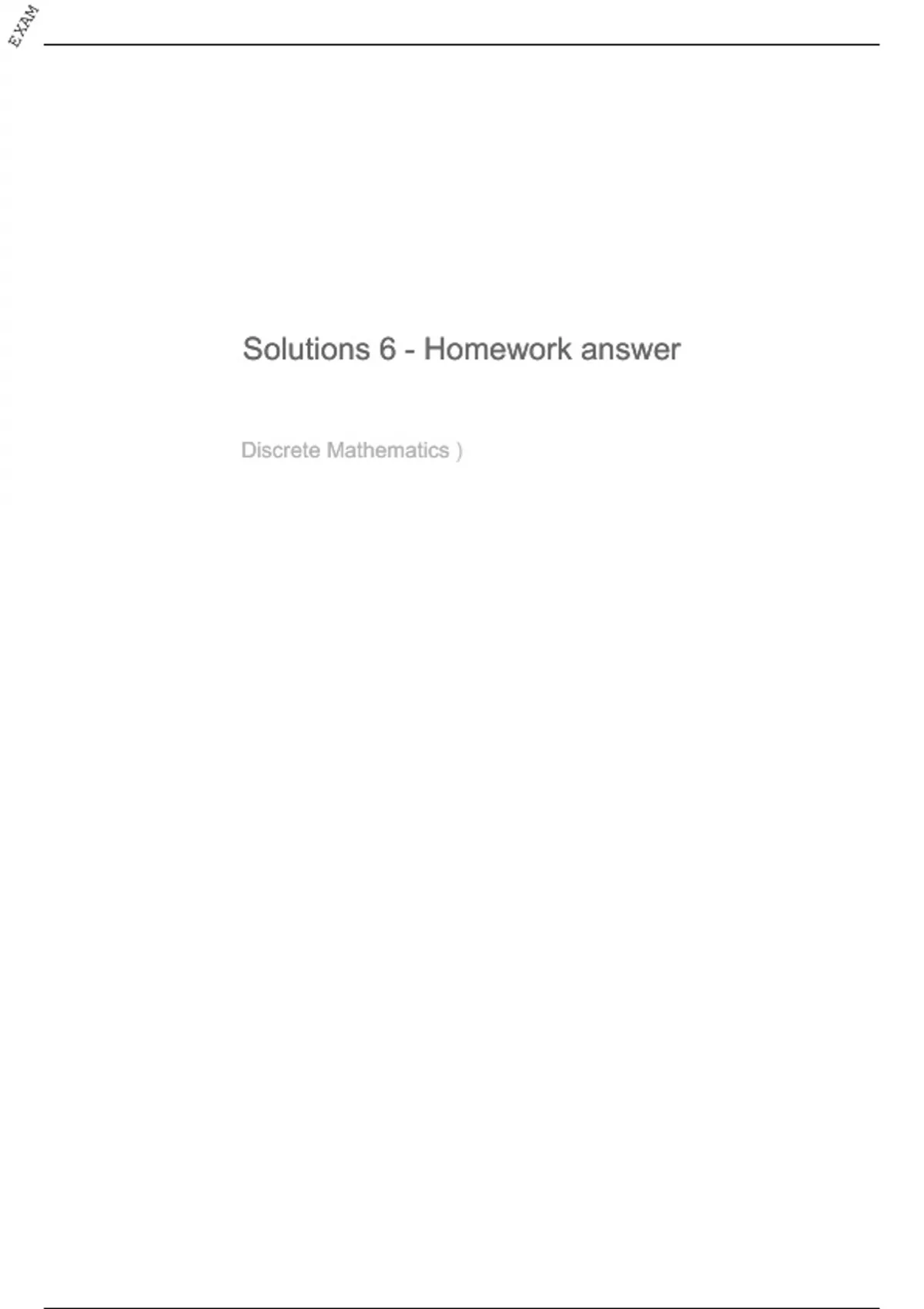 EXAM

Solutions 6 - Homework answer

Discrete Mathematics )